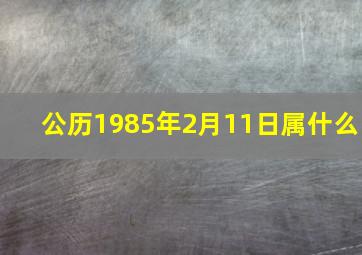 公历1985年2月11日属什么